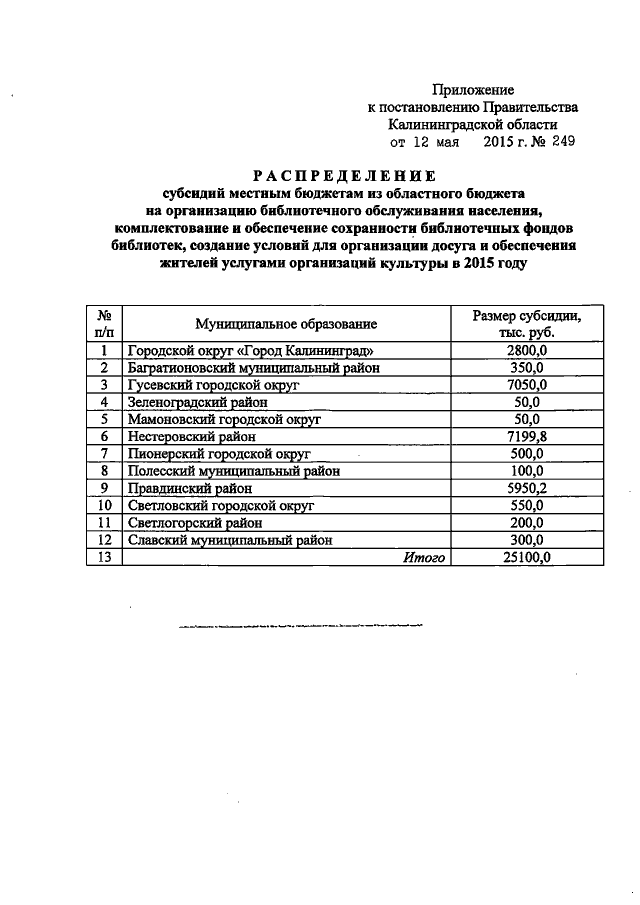 Приложение
к постановлению Правительства
Калининградской области
от 12 мая 2015 г. № 249

РАСПРЕДЕЛЕНИЕ
субсидий местным бюджетам из областного бюджета на организацию библиотечного обслуживания населения, комплектование и обеспечение сохранности библиотечных фондов библиотек, создание условий для организации досуга и обеспечения жителей услугами организаций культуры в 2015 году

| № п/п | Муниципальное образование | Размер субсидии, тыс. руб. |
|---|---|---|
| 1 | Городской округ «Город Калининград» | 2800,0 |
| 2 | Багратионовский муниципальный район | 350,0 |
| 3 | Гусевский городской округ | 7050,0 |
| 4 | Зеленоградский район | 50,0 |
| 5 | Мамоновский городской округ | 50,0 |
| 6 | Нестеровский район | 7199,8 |
| 7 | Пионерский городской округ | 500,0 |
| 8 | Полесский муниципальный район | 100,0 |
| 9 | Правдинский район | 5950,2 |
| 10 | Светловский городской округ | 550,0 |
| 11 | Светлогорский район | 200,0 |
| 12 | Славский муниципальный район | 300,0 |
| 13 | Итого | 25100,0 |